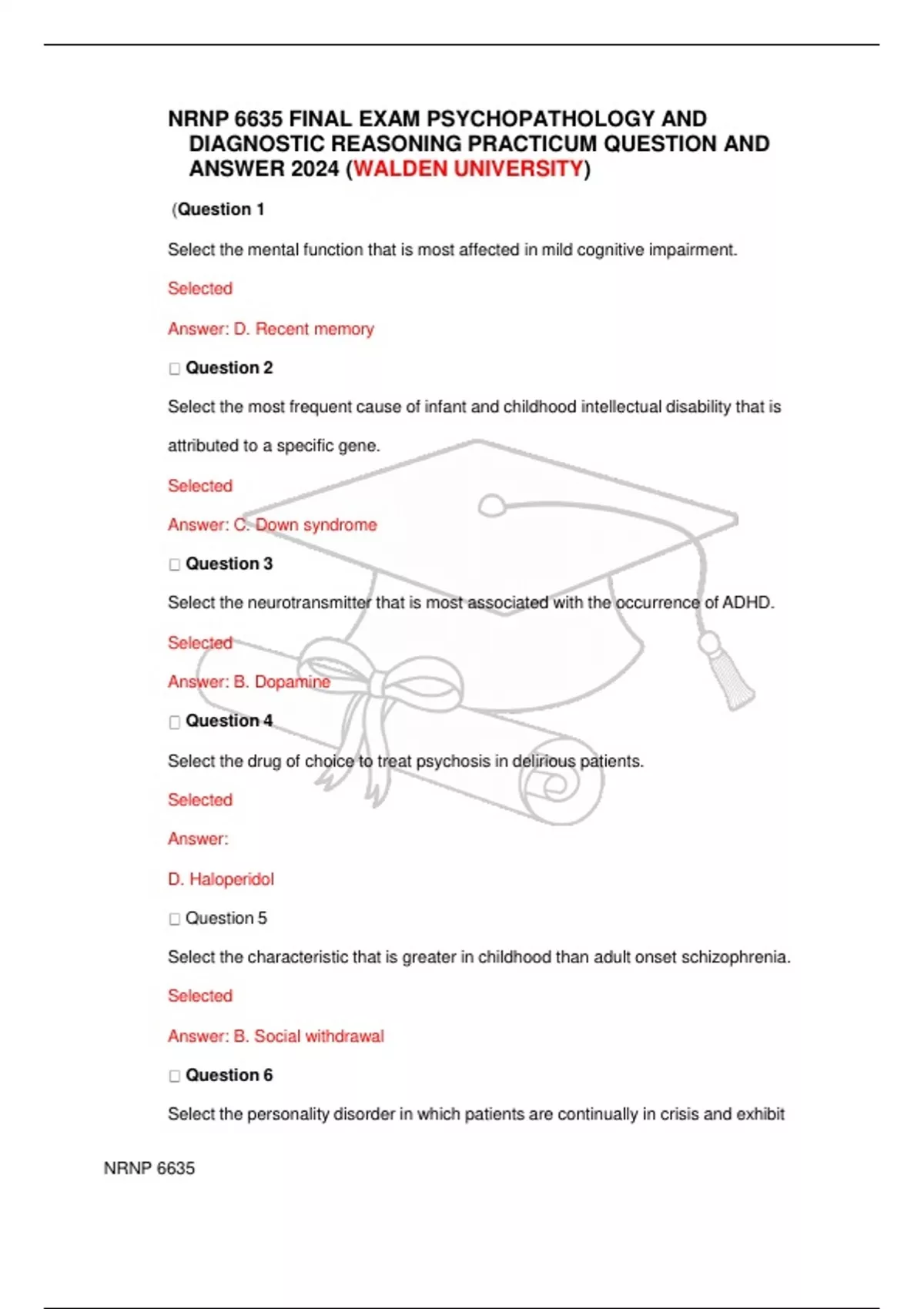 NRNP 6635 FINAL EXAM PSYCHOPATHOLOGY AND DIAGNOSTIC REASONING PRACTICUM QUESTION AND ANSWER 2024 (WALDEN UNIVERSITY)

(Question 1

Select the mental function that is most affected in mild cognitive impairment.

Selected

Answer: D. Recent memory

Question 2

Select the most frequent cause of infant and childhood intellectual disability that is attributed to a specific gene.

Selected

Answer: C. Down syndrome

Question 3

Select the neurotransmitter that is most associated with the occurrence of ADHD.

Selected

Answer: B. Dopamine

Question 4

Select the drug of choice to treat psychosis in delirious patients.

Selected

Answer:

D. Haloperidol

Question 5

Select the characteristic that is greater in childhood than adult onset schizophrenia.

Selected

Answer: B. Social withdrawal

Question 6

Select the personality disorder in which patients are continually in crisis and exhibit

NRNP 6635